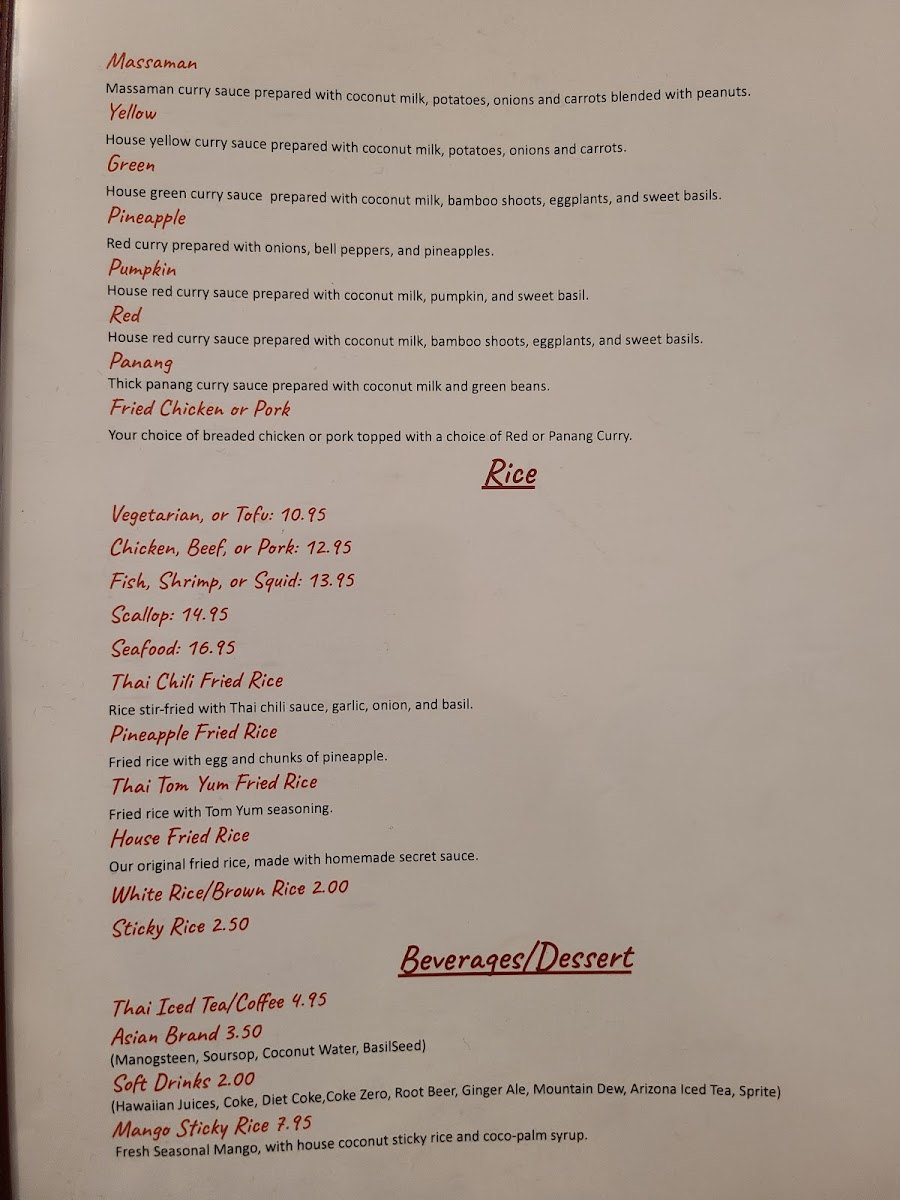 Massaman
Massaman curry sauce prepared with coconut milk, potatoes, onions and carrots blended with peanuts.

Yellow
House yellow curry sauce prepared with coconut milk, potatoes, onions and carrots.

Green
House green curry sauce prepared with coconut milk, bamboo shoots, eggplants, and sweet basils.

Pineapple
Red curry prepared with onions, bell peppers, and pineapples.

Pumpkin
House red curry sauce prepared with coconut milk, pumpkin, and sweet basil.

Red
House red curry sauce prepared with coconut milk, bamboo shoots, eggplants, and sweet basils.

Panang
Thick panang curry sauce prepared with coconut milk and green beans.

Fried Chicken or Pork
Your choice of breaded chicken or pork topped with a choice of Red or Panang Curry.

Rice

Vegetarian, or Tofu: 10.95
Chicken, Beef, or Pork: 12.95
Fish, Shrimp, or Squid: 13.95
Scallop: 14.95
Seafood: 16.95

Thai Chili Fried Rice
Rice stir-fried with Thai chili sauce, garlic, onion, and basil.

Pineapple Fried Rice
Fried rice with egg and chunks of pineapple.

Thai Tom Yum Fried Rice
Fried rice with Tom Yum seasoning.

House Fried Rice
Our original fried rice, made with homemade secret sauce.

White Rice/Brown Rice 2.00
Sticky Rice 2.50

Beverages/Dessert

Thai Iced Tea/Coffee 4.95
Asian Brand 3.50
(Manogsteen, Soursop, Coconut Water, BasilSeed)
Soft Drinks 2.00
(Hawaiian Juices, Coke, Diet Coke,Coke Zero, Root Beer, Ginger Ale, Mountain Dew, Arizona Iced Tea, Sprite)
Mango Sticky Rice 7.95
Fresh Seasonal Mango, with house coconut sticky rice and coco-palm syrup.